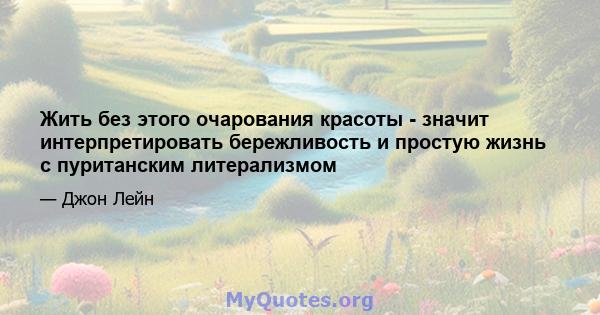 Жить без этого очарования красоты - значит интерпретировать бережливость и простую жизнь с пуританским литерализмом

— Джон Лейн

MyQuotes.org